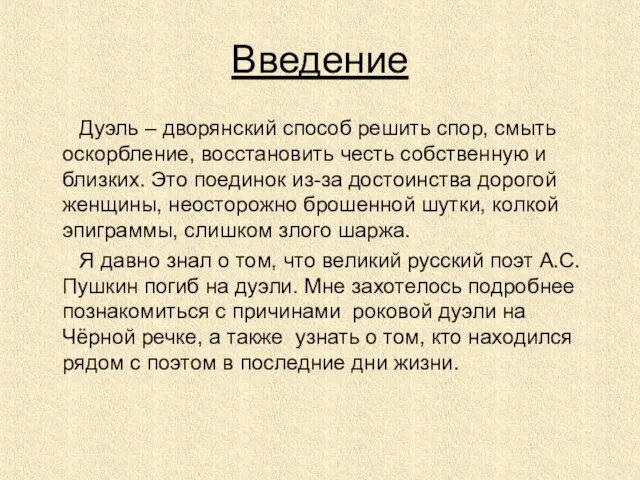 Введение

Дуэль – дворянский способ решить спор, смыть оскорбление, восстановить честь собственную и близких. Это поединок из-за достоинства дорогой женщины, неосторожно брошенной шутки, колкой эпиграммы, слишком злого шаржа.

Я давно знал о том, что великий русский поэт А.С. Пушкин погиб на дуэли. Мне захотелось подробнее познакомиться с причинами роковой дуэли на Чёрной речке, а также узнать о том, кто находился рядом с поэтом в последние дни жизни.